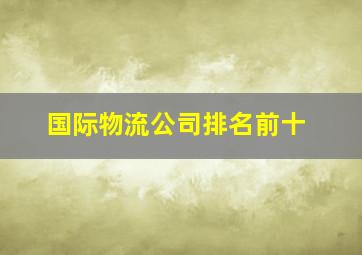 国际物流公司排名前十